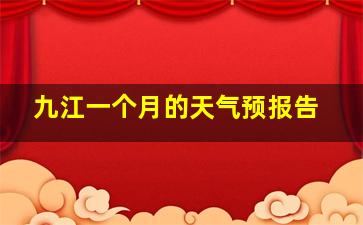 九江一个月的天气预报告